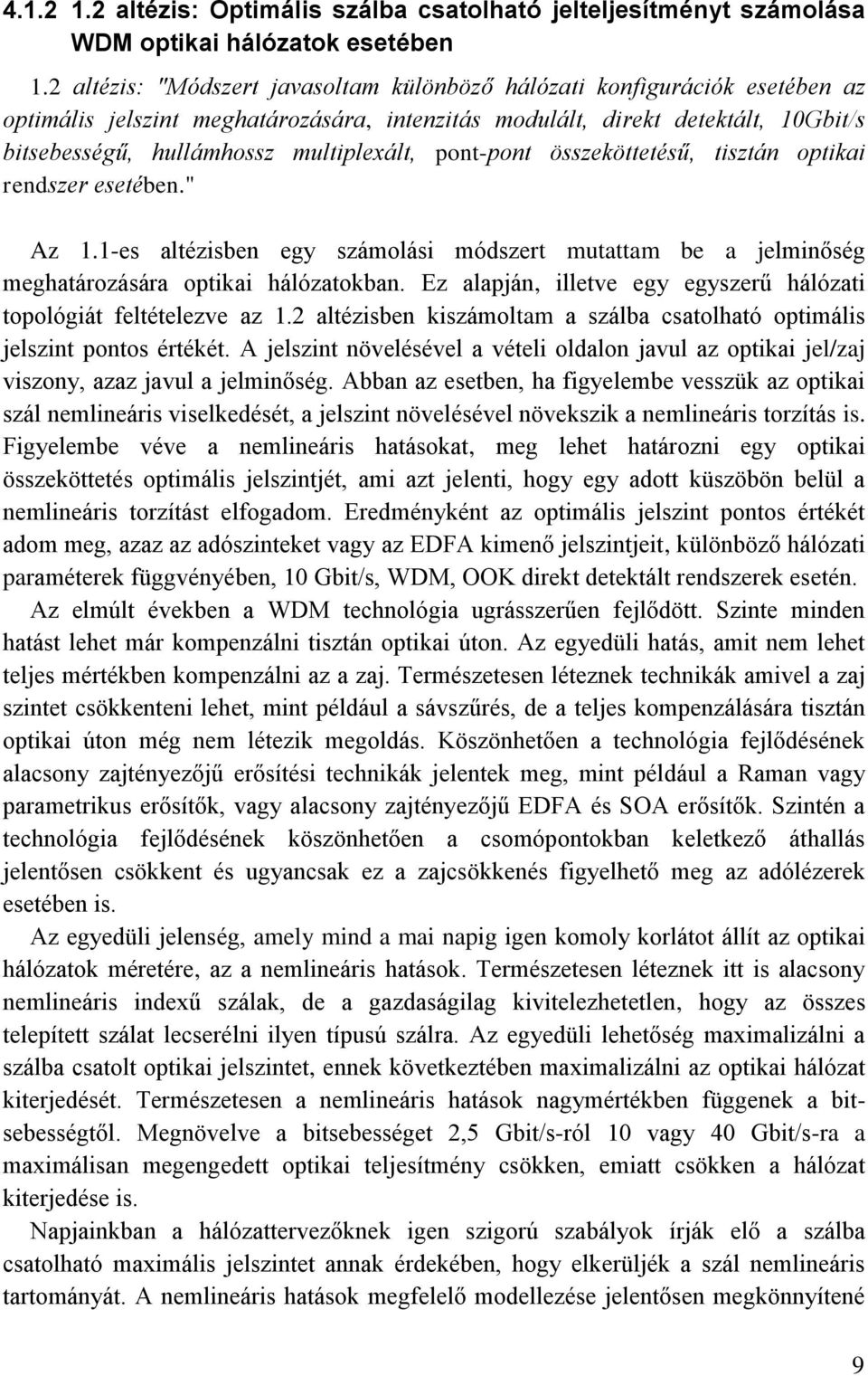 4.1.2 1.2 altézis: Optimális szálba csatolható jelteljesítményt számolása WDM optikai hálózatok esetében

1.2 altézis: "Módszert javasoltam különböző hálózati konfigurációk esetében az optimális jelszint meghatározására, intenzitás modulált, direkt detektált, 10Gbit/s bitsebességű, hullámhossz multiplexált, pont-pont összeköttetésű, tisztán optikai rendszer esetében."

Az 1.1-es altézisben egy számolási módszert mutattam be a jelminőség meghatározására optikai hálózatokban. Ez alapján, illetve egy egyszerű hálózati topológiát feltételezve az 1.2 altézisben kiszámoltam a szálba csatolható optimális jelszint pontos értékét. A jelszint növelésével a vételi oldalon javul az optikai jel/zaj viszony, azaz javul a jelminőség. Abban az esetben, ha figyelembe vesszük az optikai szál nemlineáris viselkedését, a jelszint növelésével növekszik a nemlineáris torzítás is. Figyelembe véve a nemlineáris hatásokat, meg lehet határozni egy optikai összeköttetés optimális jelszintjét, ami azt jelenti, hogy egy adott küszöbön belül a nemlineáris torzítást elfogadom. Eredményként az optimális jelszint pontos értékét adom meg, azaz az adószinteket vagy az EDFA kimenő jelszintjeit, különböző hálózati paraméterek függvényében, 10 Gbit/s, WDM, OOK direkt detektált rendszerek esetén.

Az elmúlt években a WDM technológia ugrásszerűen fejlődött. Szinte minden hatást lehet már kompenzálni tisztán optikai úton. Az egyedüli hatás, amit nem lehet teljes mértékben kompenzálni az a zaj. Természetesen léteznek technikák amivel a zaj szintet csökkenteni lehet, mint például a sávszűrés, de a teljes kompenzálására tisztán optikai úton még nem létezik megoldás. Köszönhetően a technológia fejlődésének alacsony zajtényezőjű erősítési technikák jelentek meg, mint például a Raman vagy parametrikus erősítők, vagy alacsony zajtényezőjű EDFA és SOA erősítők. Szintén a technológia fejlődésének köszönhetően a csomópontokban keletkező áthallás jelentősen csökkent és ugyancsak ez a zajcsökkenés figyelhető meg az adólézerek esetében is.

Az egyedüli jelenség, amely mind a mai napig igen komoly korlátot állít az optikai hálózatok méretére, az a nemlineáris hatások. Természetesen léteznek itt is alacsony nemlineáris indexű szálak, de a gazdaságilag kivitelezhetetlen, hogy az összes telepített szálat lecserélni ilyen típusú szálra. Az egyedüli lehetőség maximalizálni a szálba csatolt optikai jelszintet, ennek következtében maximalizálni az optikai hálózat kiterjedését. Természetesen a nemlineáris hatások nagymértékben függenek a bitsebességtől. Megnövelve a bitsebességet 2,5 Gbit/s-ról 10 vagy 40 Gbit/s-ra a maximálisan megengedett optikai teljesítmény csökken, emiatt csökken a hálózat kiterjedése is.

Napjainkban a hálózattervezőknek igen szigorú szabályok írják elő a szálba csatolható maximális jelszintet annak érdekében, hogy elkerüljék a szál nemlineáris tartományát. A nemlineáris hatások megfelelő modellezése jelentősen megkönnyítené

9